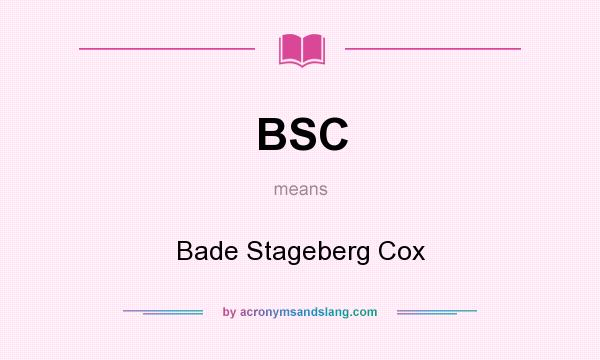 BSC

means

Bade Stageberg Cox

by acronymsandslang.com